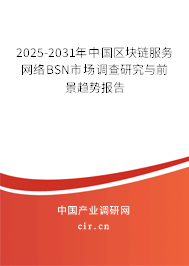 2025-2031年中国区块链服务网络BSN市场调查研究与前景趋势报告

中国产业调研网

cir.cn